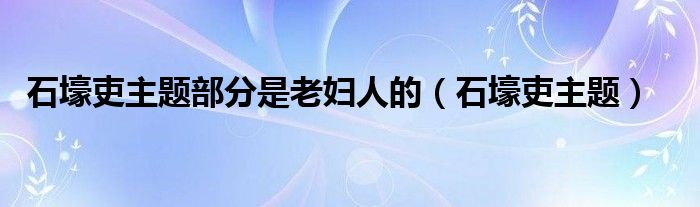 石壕吏主题部分是老妇人的（石壕吏主题）